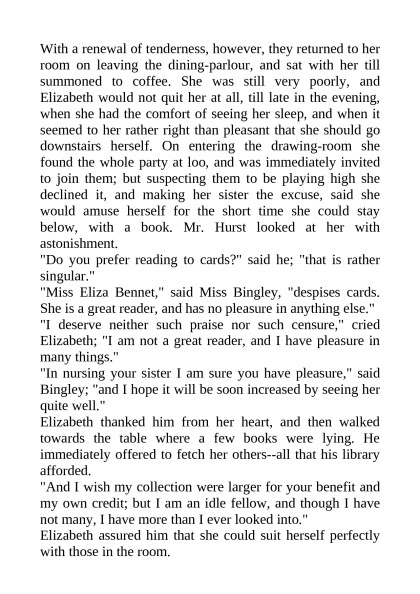 With a renewal of tenderness, however, they returned to her room on leaving the dining-parlour, and sat with her till summoned to coffee. She was still very poorly, and Elizabeth would not quit her at all, till late in the evening, when she had the comfort of seeing her sleep, and when it seemed to her rather right than pleasant that she should go downstairs herself. On entering the drawing-room she found the whole party at loo, and was immediately invited to join them; but suspecting them to be playing high she declined it, and making her sister the excuse, said she would amuse herself for the short time she could stay below, with a book. Mr. Hurst looked at her with astonishment.

"Do you prefer reading to cards?" said he; "that is rather singular."

"Miss Eliza Bennet," said Miss Bingley, "despises cards. She is a great reader, and has no pleasure in anything else."

"I deserve neither such praise nor such censure," cried Elizabeth; "I am not a great reader, and I have pleasure in many things."

"In nursing your sister I am sure you have pleasure," said Bingley; "and I hope it will be soon increased by seeing her quite well."

Elizabeth thanked him from her heart, and then walked towards the table where a few books were lying. He immediately offered to fetch her others--all that his library afforded.

"And I wish my collection were larger for your benefit and my own credit; but I am an idle fellow, and though I have not many, I have more than I ever looked into."

Elizabeth assured him that she could suit herself perfectly with those in the room.